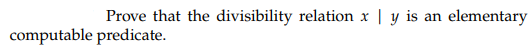 Prove that the divisibility relation $x \mid y$ is an elementary computable predicate.